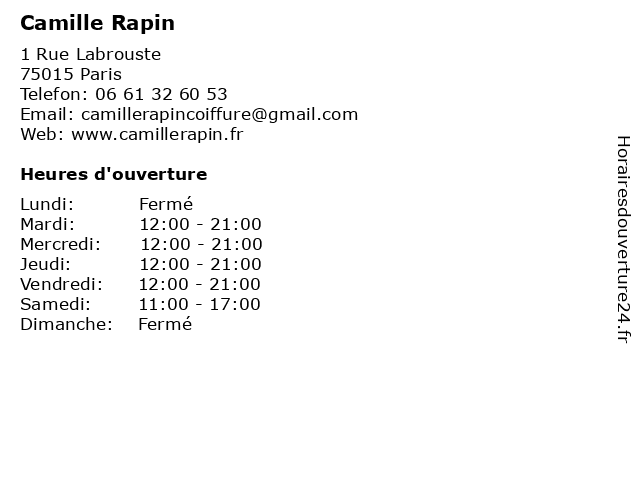 Camille Rapin

1 Rue Labrouste
75015 Paris
Telefon: 06 61 32 60 53
Email: camillerapincoiffure@gmail.com
Web: www.camillerapin.fr

Heures d'ouverture

Lundi: Fermé
Mardi: 12:00 - 21:00
Mercredi: 12:00 - 21:00
Jeudi: 12:00 - 21:00
Vendredi: 12:00 - 21:00
Samedi: 11:00 - 17:00
Dimanche: Fermé

Horairesdouverture24.fr